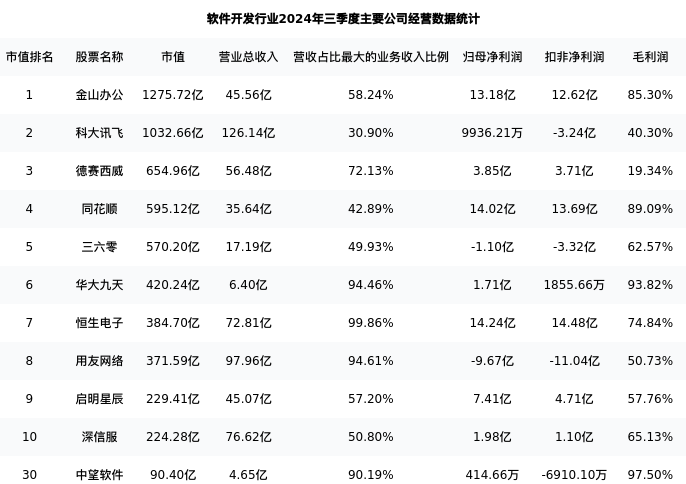 软件开发行业2024年三季度主要公司经营数据统计

| 市值排名 | 股票名称 | 市值 | 营业总收入 | 营收占比最大的业务收入比例 | 归母净利润 | 扣非净利润 | 毛利润 |
|---|---|---|---|---|---|---|---|
| 1 | 金山办公 | 1275.72亿 | 45.56亿 | 58.24% | 13.18亿 | 12.62亿 | 85.30% |
| 2 | 科大讯飞 | 1032.66亿 | 126.14亿 | 30.90% | 9936.21万 | -3.24亿 | 40.30% |
| 3 | 德赛西威 | 654.96亿 | 56.48亿 | 72.13% | 3.85亿 | 3.71亿 | 19.34% |
| 4 | 同花顺 | 595.12亿 | 35.64亿 | 42.89% | 14.02亿 | 13.69亿 | 89.09% |
| 5 | 三六零 | 570.20亿 | 17.19亿 | 49.93% | -1.10亿 | -3.32亿 | 62.57% |
| 6 | 华大九天 | 420.24亿 | 6.40亿 | 94.46% | 1.71亿 | 1855.66万 | 93.82% |
| 7 | 恒生电子 | 384.70亿 | 72.81亿 | 99.86% | 14.24亿 | 14.48亿 | 74.84% |
| 8 | 用友网络 | 371.59亿 | 97.96亿 | 94.61% | -9.67亿 | -11.04亿 | 50.73% |
| 9 | 启明星辰 | 229.41亿 | 45.07亿 | 57.20% | 7.41亿 | 4.71亿 | 57.76% |
| 10 | 深信服 | 224.28亿 | 76.62亿 | 50.80% | 1.98亿 | 1.10亿 | 65.13% |
| 30 | 中望软件 | 90.40亿 | 4.65亿 | 90.19% | 414.66万 | -6910.10万 | 97.50% |